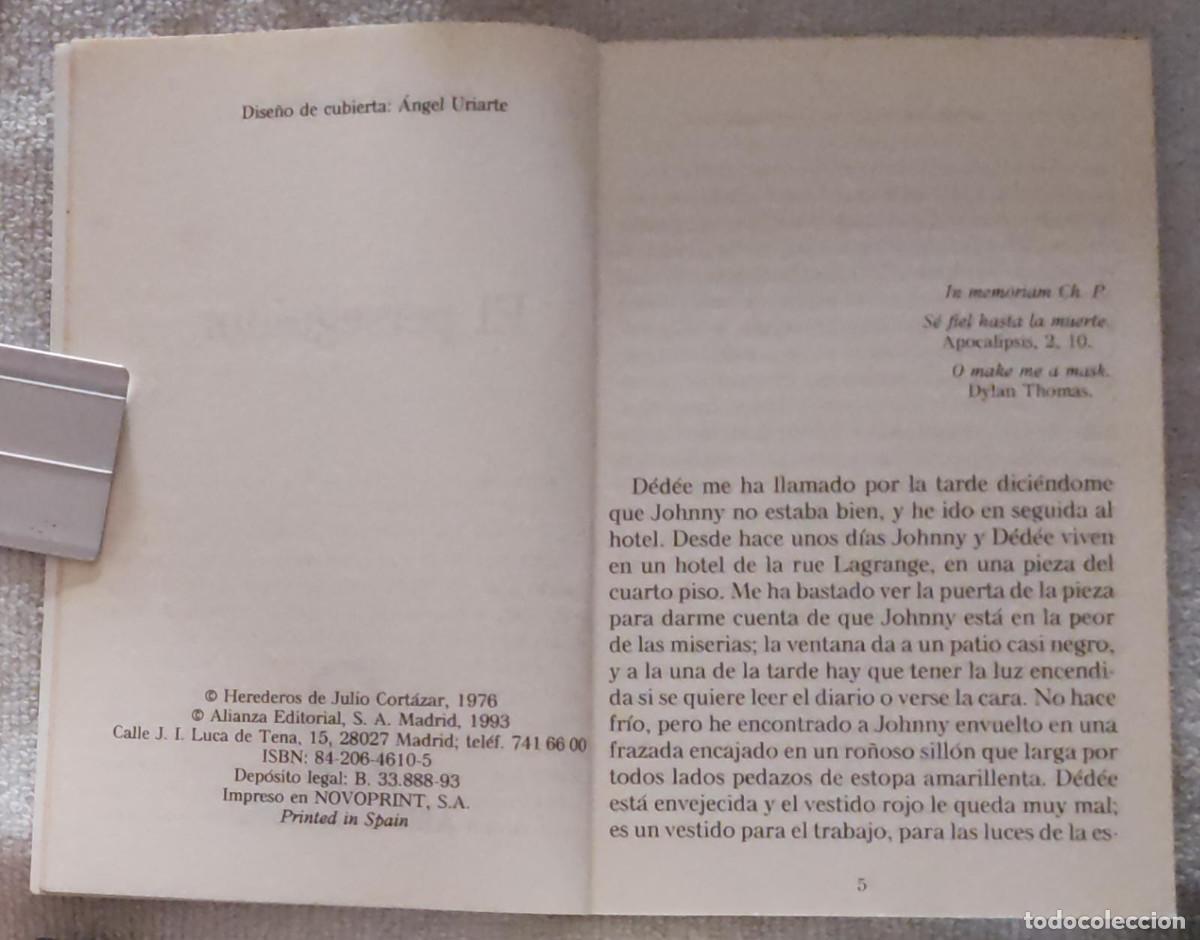 Diseño de cubierta: Ángel Uriarte

© Herederos de Julio Cortázar, 1976
© Alianza Editorial, S. A. Madrid, 1993
Calle J. I. Luca de Tena, 15, 28027 Madrid; teléf. 741 66 00
ISBN: 84-206-4610-5
Depósito legal: B. 33.888-93
Impreso en NOVOPRINT, S.A.
Printed in Spain

In memoriam Ch. P.

Sé fiel hasta la muerte.
Apocalipsis, 2, 10.

O make me a mask.
Dylan Thomas.

Dédée me ha llamado por la tarde diciéndome que Johnny no estaba bien, y he ido en seguida al hotel. Desde hace unos días Johnny y Dédée viven en un hotel de la rue Lagrange, en una pieza del cuarto piso. Me ha bastado ver la puerta de la pieza para darme cuenta de que Johnny está en la peor de las miserias; la ventana da a un patio casi negro, y a la una de la tarde hay que tener la luz encendida si se quiere leer el diario o verse la cara. No hace frío, pero he encontrado a Johnny envuelto en una frazada encajado en un roñoso sillón que larga por todos lados pedazos de estopa amarillenta. Dédée está envejecida y el vestido rojo le queda muy mal; es un vestido para el trabajo, para las luces de la es-

5

todocoleccion